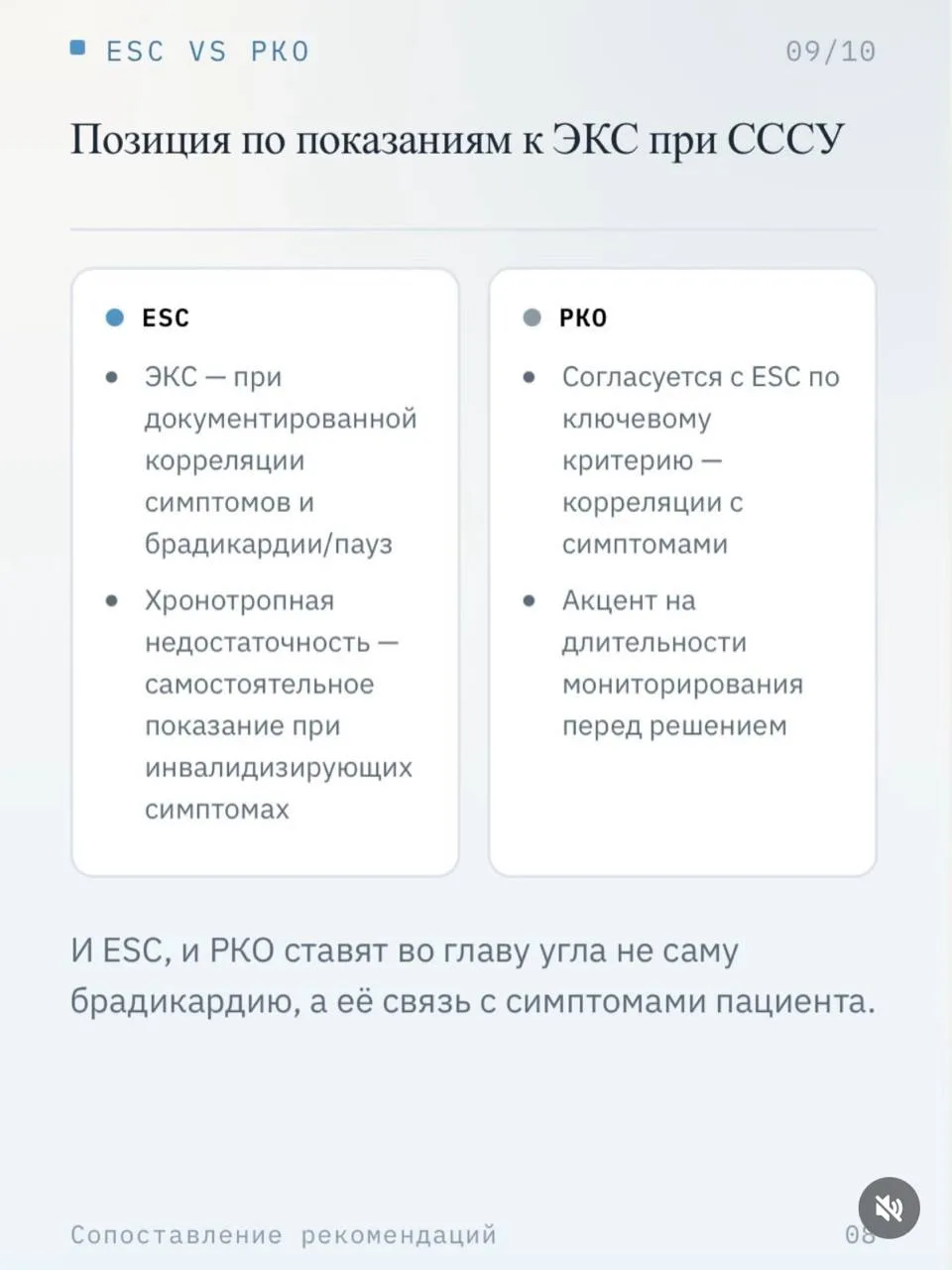 ESC VS РКО 09/10

Позиция по показаниям к ЭКС при СССУ

ESC

• ЭКС — при документированной корреляции симптомов и брадикардии/пауз

• Хронотропная недостаточность — самостоятельное показание при инвалидизирующих симптомах

РКО

• Согласуется с ESC по ключевому критерию — корреляции с симптомами

• Акцент на длительности мониторирования перед решением

И ESC, и РКО ставят во главу угла не саму брадикардию, а её связь с симптомами пациента.

Сопоставление рекомендаций 08